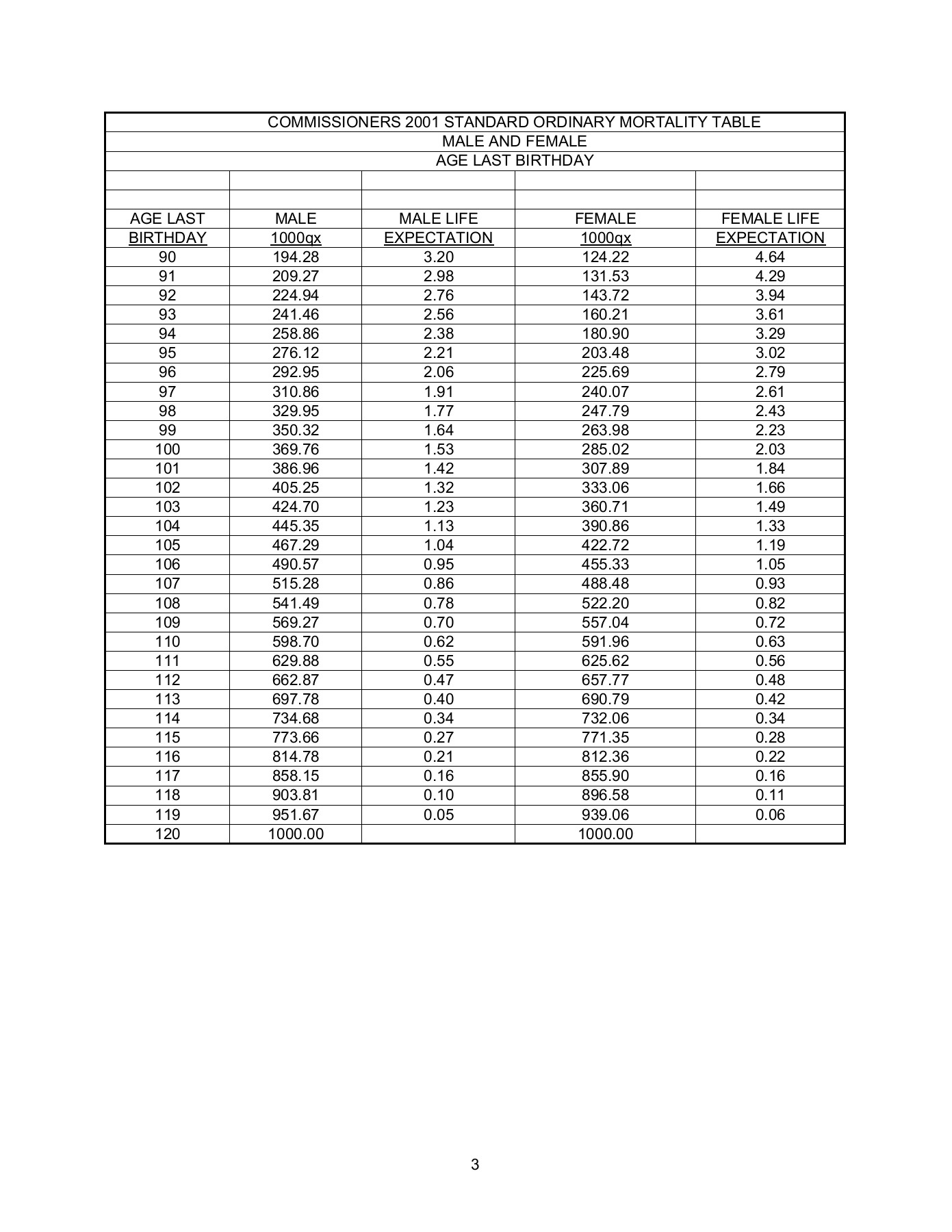 COMMISSIONERS 2001 STANDARD ORDINARY MORTALITY TABLE
MALE AND FEMALE
AGE LAST BIRTHDAY

| AGE LAST BIRTHDAY | MALE 1000qx | MALE LIFE EXPECTATION | FEMALE 1000qx | FEMALE LIFE EXPECTATION |
|---|---|---|---|---|
| 90 | 194.28 | 3.20 | 124.22 | 4.64 |
| 91 | 209.27 | 2.98 | 131.53 | 4.29 |
| 92 | 224.94 | 2.76 | 143.72 | 3.94 |
| 93 | 241.46 | 2.56 | 160.21 | 3.61 |
| 94 | 258.86 | 2.38 | 180.90 | 3.29 |
| 95 | 276.12 | 2.21 | 203.48 | 3.02 |
| 96 | 292.95 | 2.06 | 225.69 | 2.79 |
| 97 | 310.86 | 1.91 | 240.07 | 2.61 |
| 98 | 329.95 | 1.77 | 247.79 | 2.43 |
| 99 | 350.32 | 1.64 | 263.98 | 2.23 |
| 100 | 369.76 | 1.53 | 285.02 | 2.03 |
| 101 | 386.96 | 1.42 | 307.89 | 1.84 |
| 102 | 405.25 | 1.32 | 333.06 | 1.66 |
| 103 | 424.70 | 1.23 | 360.71 | 1.49 |
| 104 | 445.35 | 1.13 | 390.86 | 1.33 |
| 105 | 467.29 | 1.04 | 422.72 | 1.19 |
| 106 | 490.57 | 0.95 | 455.33 | 1.05 |
| 107 | 515.28 | 0.86 | 488.48 | 0.93 |
| 108 | 541.49 | 0.78 | 522.20 | 0.82 |
| 109 | 569.27 | 0.70 | 557.04 | 0.72 |
| 110 | 598.70 | 0.62 | 591.96 | 0.63 |
| 111 | 629.88 | 0.55 | 625.62 | 0.56 |
| 112 | 662.87 | 0.47 | 657.77 | 0.48 |
| 113 | 697.78 | 0.40 | 690.79 | 0.42 |
| 114 | 734.68 | 0.34 | 732.06 | 0.34 |
| 115 | 773.66 | 0.27 | 771.35 | 0.28 |
| 116 | 814.78 | 0.21 | 812.36 | 0.22 |
| 117 | 858.15 | 0.16 | 855.90 | 0.16 |
| 118 | 903.81 | 0.10 | 896.58 | 0.11 |
| 119 | 951.67 | 0.05 | 939.06 | 0.06 |
| 120 | 1000.00 | | 1000.00 | |

3